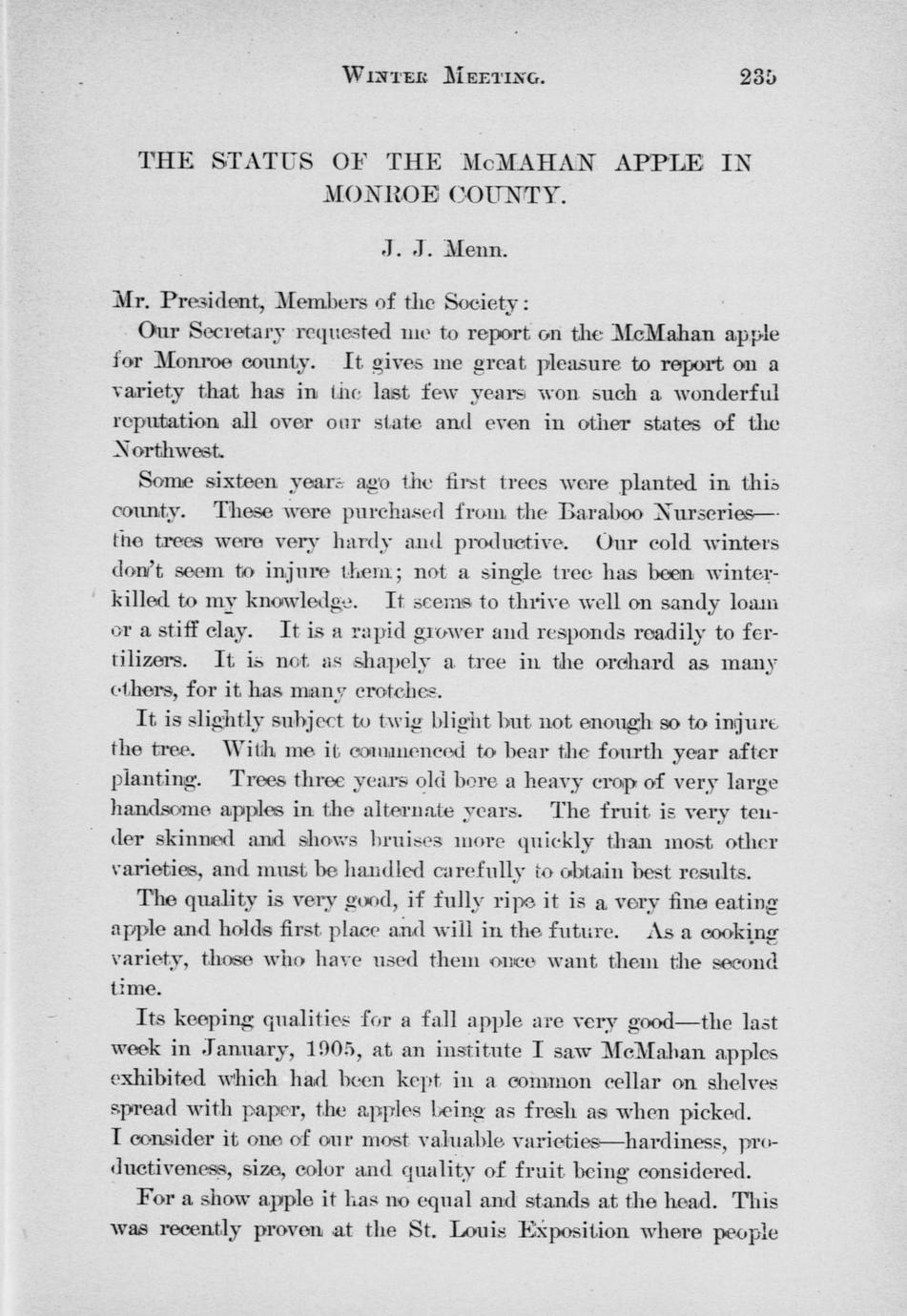 WINTER MEETING. 235

THE STATUS OF THE McMAHAN APPLE IN MONROE COUNTY.

J. J. Menn.

Mr. President, Members of the Society:

Our Secretary requested me to report on the McMahan apple for Monroe county. It gives me great pleasure to report on a variety that has in the last few years won such a wonderful reputation all over our state and even in other states of the Northwest.

Some sixteen years ago the first trees were planted in this county. These were purchased from the Baraboo Nurseries—the trees were very hardy and productive. Our cold winters don't seem to injure them; not a single tree has been winter-killed to my knowledge. It seems to thrive well on sandy loam or a stiff clay. It is a rapid grower and responds readily to fertilizers. It is not as shapely a tree in the orchard as many others, for it has many crotches.

It is slightly subject to twig blight but not enough so to injure the tree. With me it commenced to bear the fourth year after planting. Trees three years old bore a heavy crop of very large handsome apples in the alternate years. The fruit is very tender skinned and shows bruises more quickly than most other varieties, and must be handled carefully to obtain best results.

The quality is very good, if fully ripe it is a very fine eating apple and holds first place and will in the future. As a cooking variety, those who have used them once want them the second time.

Its keeping qualities for a fall apple are very good—the last week in January, 1905, at an institute I saw McMahan apples exhibited which had been kept in a common cellar on shelves spread with paper, the apples being as fresh as when picked. I consider it one of our most valuable varieties—hardiness, productiveness, size, color and quality of fruit being considered.

For a show apple it has no equal and stands at the head. This was recently proven at the St. Louis Exposition where people